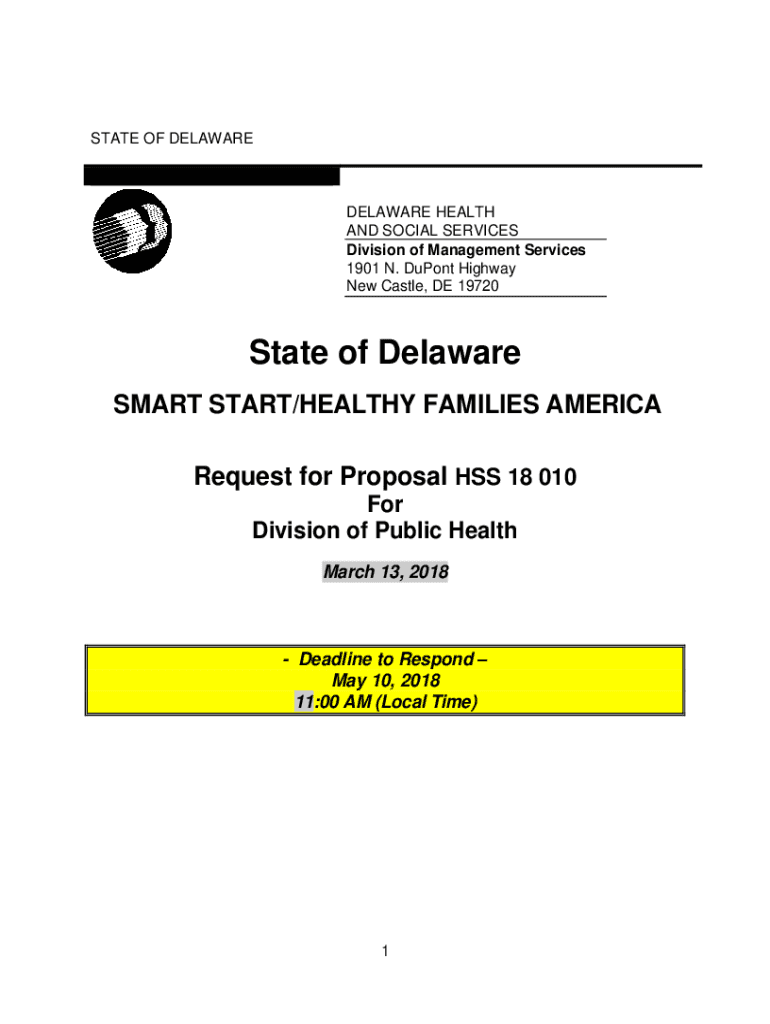 STATE OF DELAWARE

DELAWARE HEALTH
AND SOCIAL SERVICES
Division of Management Services
1901 N. DuPont Highway
New Castle, DE 19720

State of Delaware

SMART START/HEALTHY FAMILIES AMERICA

Request for Proposal HSS 18 010
For
Division of Public Health

March 13, 2018

- Deadline to Respond –
May 10, 2018
11:00 AM (Local Time)

1